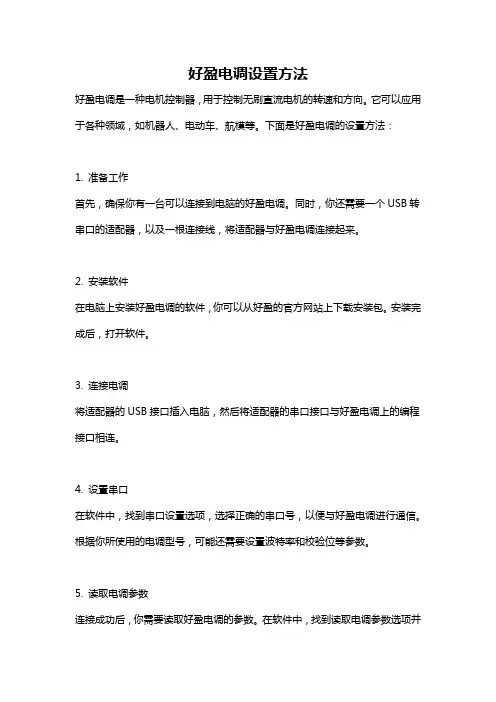 好盈电调设置方法

好盈电调是一种电机控制器，用于控制无刷直流电机的转速和方向。它可以应用于各种领域，如机器人、电动车、航模等。下面是好盈电调的设置方法：

1. 准备工作
首先，确保你有一台可以连接到电脑的好盈电调。同时，你还需要一个 USB 转串口的适配器，以及一根连接线，将适配器与好盈电调连接起来。

2. 安装软件
在电脑上安装好盈电调的软件，你可以从好盈的官方网站上下载安装包。安装完成后，打开软件。

3. 连接电调
将适配器的 USB 接口插入电脑，然后将适配器的串口接口与好盈电调上的编程接口相连。

4. 设置串口
在软件中，找到串口设置选项，选择正确的串口号，以便与好盈电调进行通信。根据你所使用的电调型号，可能还需要设置波特率和校验位等参数。

5. 读取电调参数
连接成功后，你需要读取好盈电调的参数。在软件中，找到读取电调参数选项并